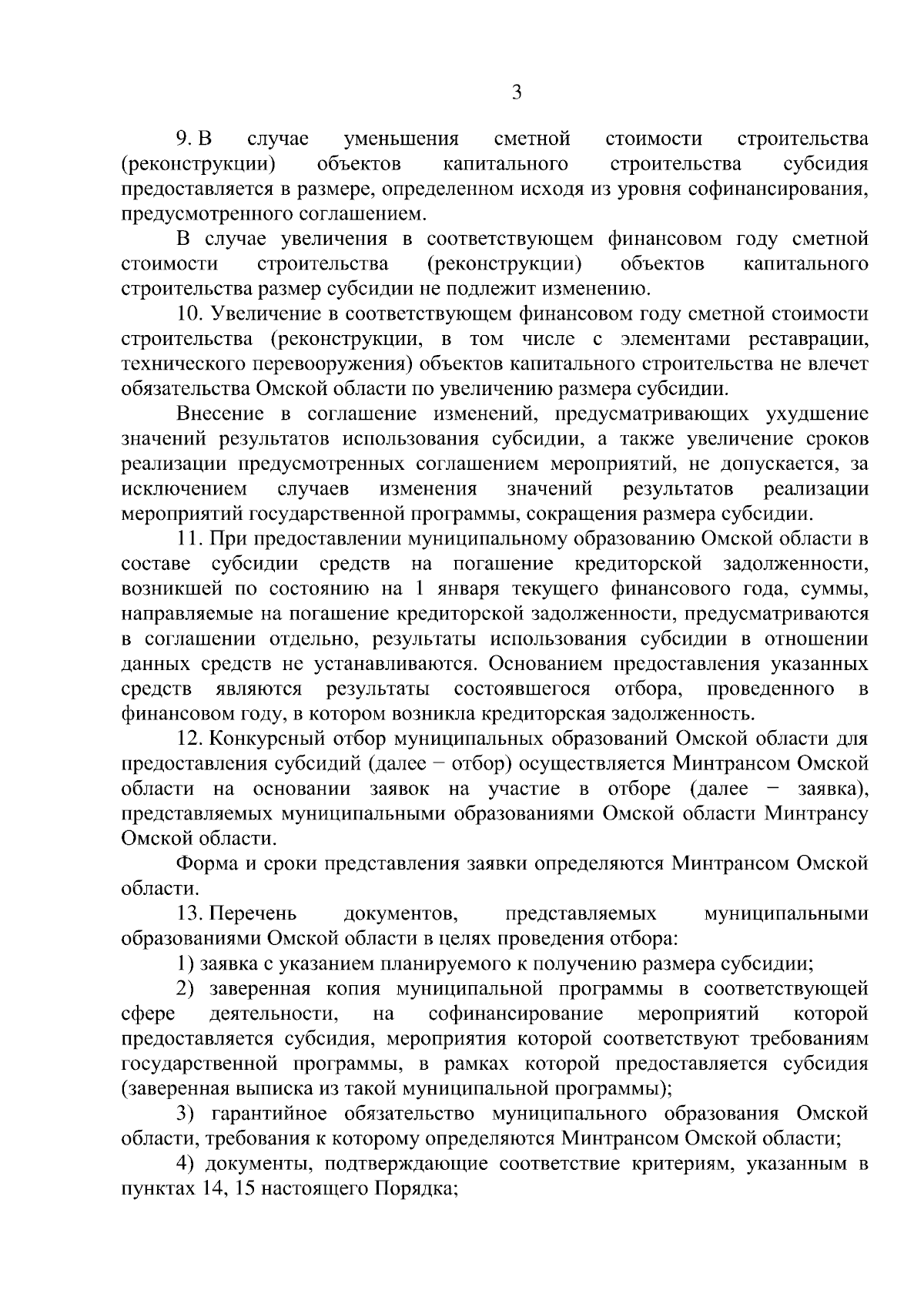 3

9. В случае уменьшения сметной стоимости строительства (реконструкции) объектов капитального строительства субсидия предоставляется в размере, определенном исходя из уровня софинансирования, предусмотренного соглашением.

В случае увеличения в соответствующем финансовом году сметной стоимости строительства (реконструкции) объектов капитального строительства размер субсидии не подлежит изменению.

10. Увеличение в соответствующем финансовом году сметной стоимости строительства (реконструкции, в том числе с элементами реставрации, технического перевооружения) объектов капитального строительства не влечет обязательства Омской области по увеличению размера субсидии.

Внесение в соглашение изменений, предусматривающих ухудшение значений результатов использования субсидии, а также увеличение сроков реализации предусмотренных соглашением мероприятий, не допускается, за исключением случаев изменения значений результатов реализации мероприятий государственной программы, сокращения размера субсидии.

11. При предоставлении муниципальному образованию Омской области в составе субсидии средств на погашение кредиторской задолженности, возникшей по состоянию на 1 января текущего финансового года, суммы, направляемые на погашение кредиторской задолженности, предусматриваются в соглашении отдельно, результаты использования субсидии в отношении данных средств не устанавливаются. Основанием предоставления указанных средств являются результаты состоявшегося отбора, проведенного в финансовом году, в котором возникла кредиторская задолженность.

12. Конкурсный отбор муниципальных образований Омской области для предоставления субсидий (далее − отбор) осуществляется Минтрансом Омской области на основании заявок на участие в отборе (далее − заявка), представляемых муниципальными образованиями Омской области Минтрансу Омской области.

Форма и сроки представления заявки определяются Минтрансом Омской области.

13. Перечень документов, представляемых муниципальными образованиями Омской области в целях проведения отбора:

1) заявка с указанием планируемого к получению размера субсидии;

2) заверенная копия муниципальной программы в соответствующей сфере деятельности, на софинансирование мероприятий которой предоставляется субсидия, мероприятия которой соответствуют требованиям государственной программы, в рамках которой предоставляется субсидия (заверенная выписка из такой муниципальной программы);

3) гарантийное обязательство муниципального образования Омской области, требования к которому определяются Минтрансом Омской области;

4) документы, подтверждающие соответствие критериям, указанным в пунктах 14, 15 настоящего Порядка;